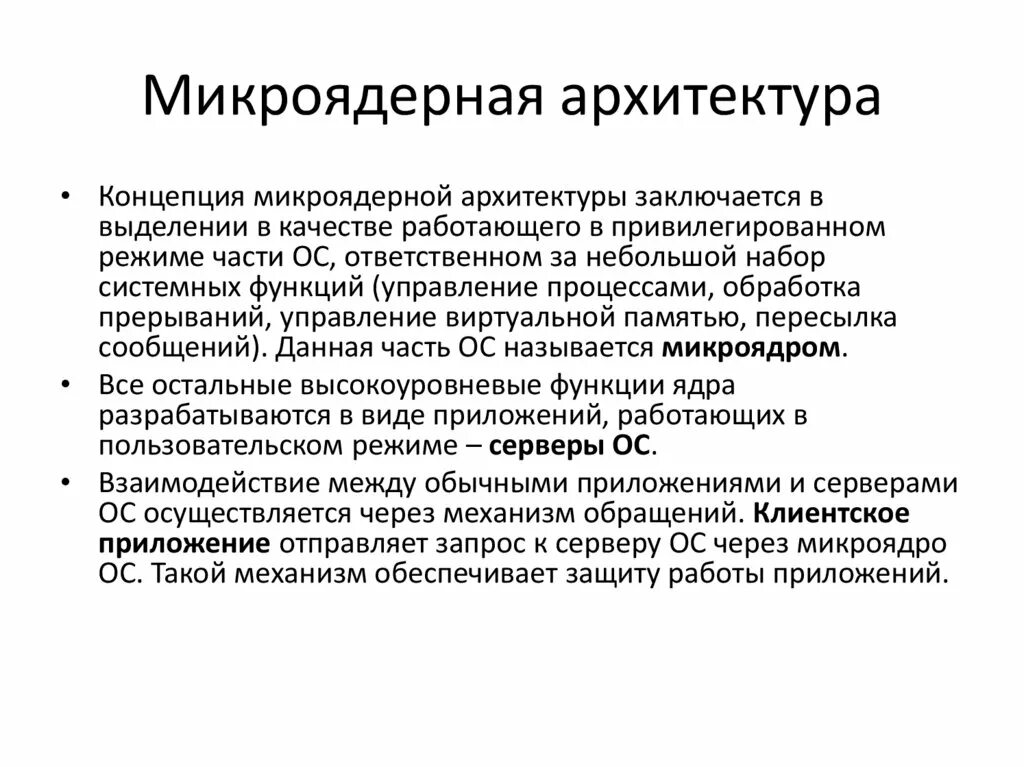 Микроядерная архитектура

• Концепция микроядерной архитектуры заключается в выделении в качестве работающего в привилегированном режиме части ОС, ответственном за небольшой набор системных функций (управление процессами, обработка прерываний, управление виртуальной памятью, пересылка сообщений). Данная часть ОС называется микроядром.

• Все остальные высокоуровневые функции ядра разрабатываются в виде приложений, работающих в пользовательском режиме – серверы ОС.

• Взаимодействие между обычными приложениями и серверами ОС осуществляется через механизм обращений. Клиентское приложение отправляет запрос к серверу ОС через микроядро ОС. Такой механизм обеспечивает защиту работы приложений.